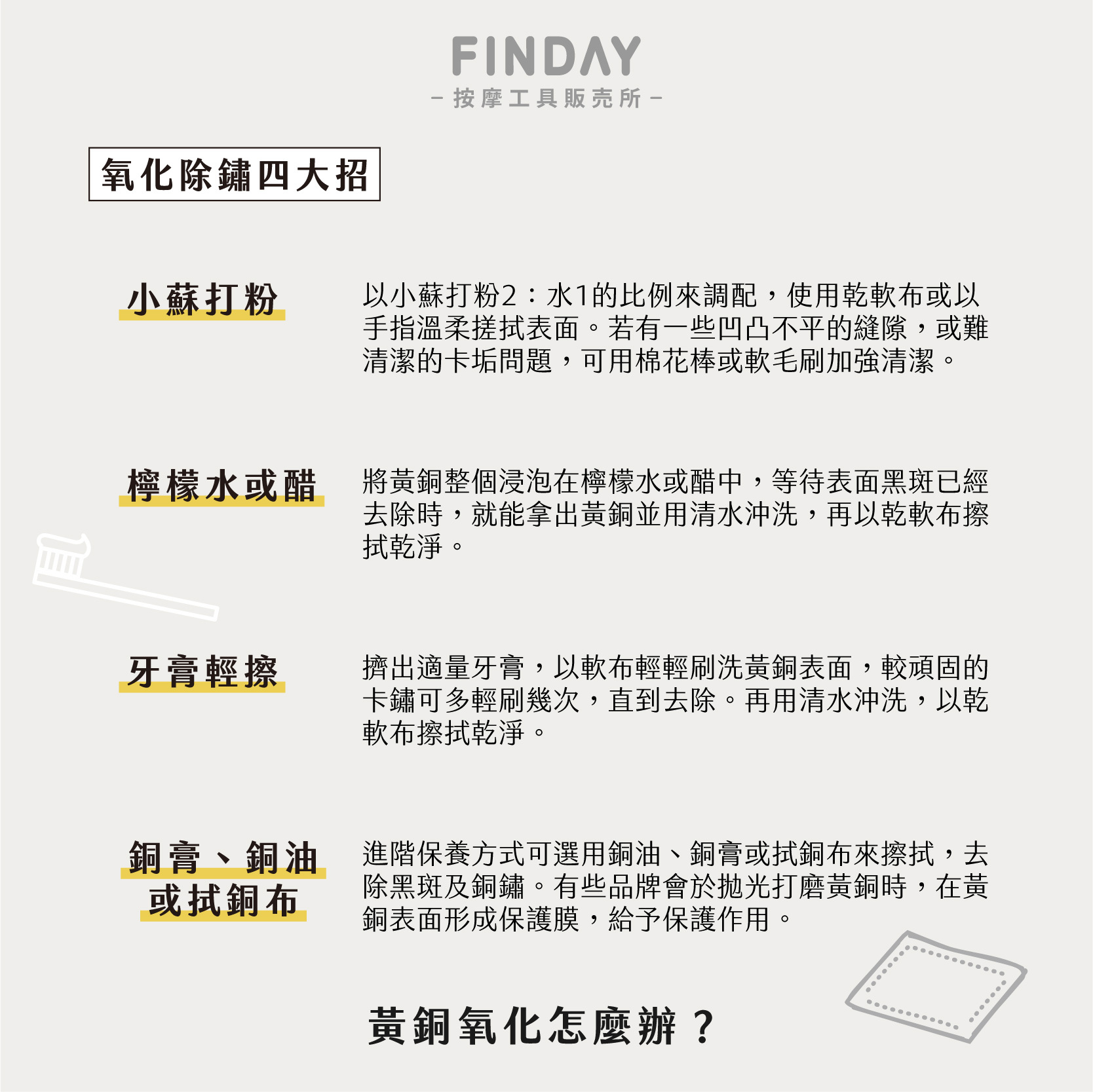 FINDAY
– 按摩工具販売所 –

氧化除鏽四大招

小蘇打粉

以小蘇打粉2：水1的比例來調配，使用乾軟布或以手指溫柔搓拭表面。若有一些凹凸不平的縫隙，或難清潔的卡垢問題，可用棉花棒或軟毛刷加強清潔。

檸檬水或醋

將黃銅整個浸泡在檸檬水或醋中，等待表面黑斑已經去除時，就能拿出黃銅並用清水沖洗，再以乾軟布擦拭乾淨。

牙膏輕擦

擠出適量牙膏，以軟布輕輕刷洗黃銅表面，較頑固的卡鏽可多輕刷幾次，直到去除。再用清水沖洗，以乾軟布擦拭乾淨。

銅膏、銅油或拭銅布

進階保養方式可選用銅油、銅膏或拭銅布來擦拭，去除黑斑及銅鏽。有些品牌會於拋光打磨黃銅時，在黃銅表面形成保護膜，給予保護作用。

黃銅氧化怎麼辦？